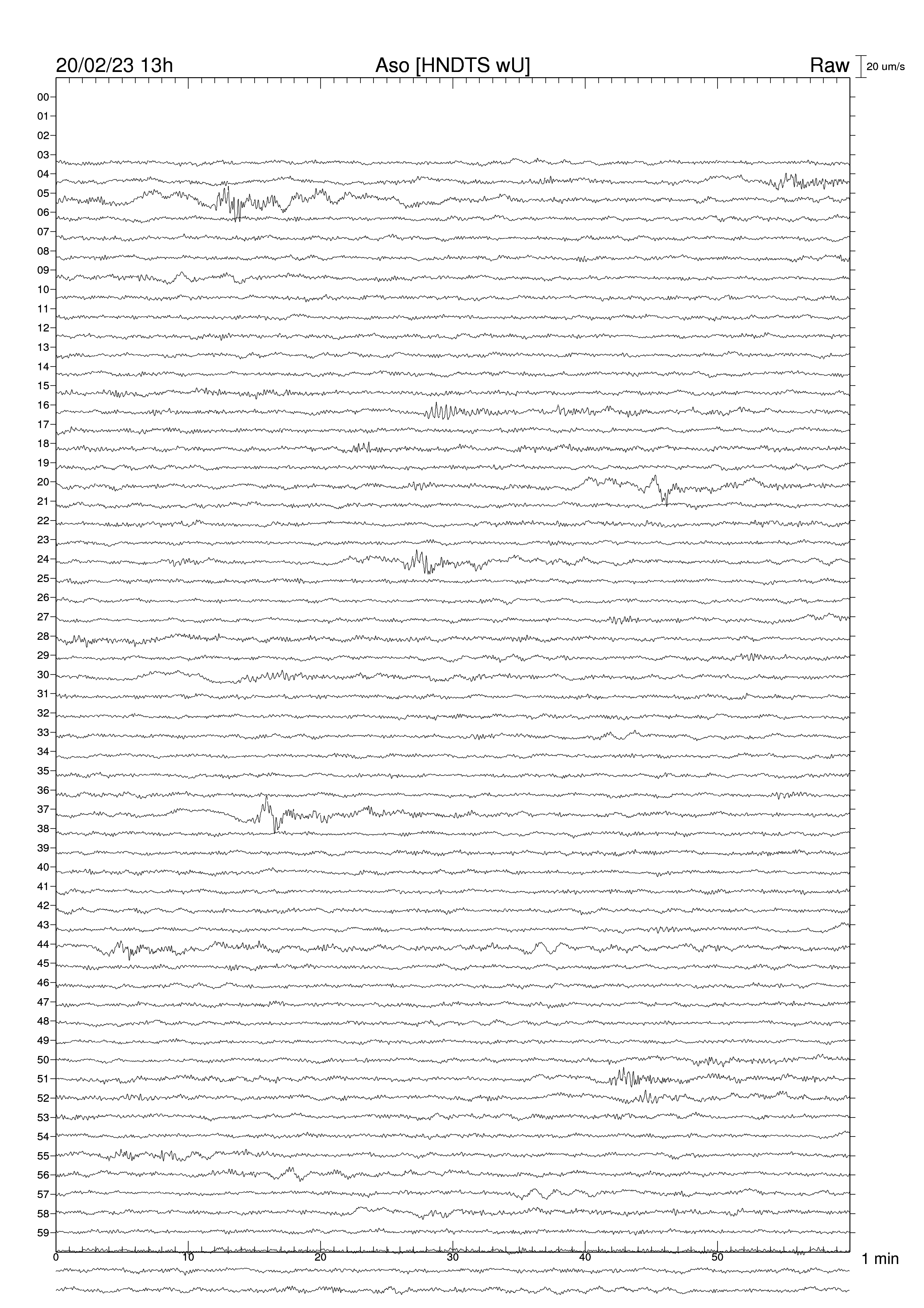 20/02/23 13h
Aso [HNDTS wU]
Raw
20 um/s

00
01
02
03
04
05
06
07
08
09
10
11
12
13
14
15
16
17
18
19
20
21
22
23
24
25
26
27
28
29
30
31
32
33
34
35
36
37
38
39
40
41
42
43
44
45
46
47
48
49
50
51
52
53
54
55
56
57
58
59

0
10
20
30
40
50
1 min